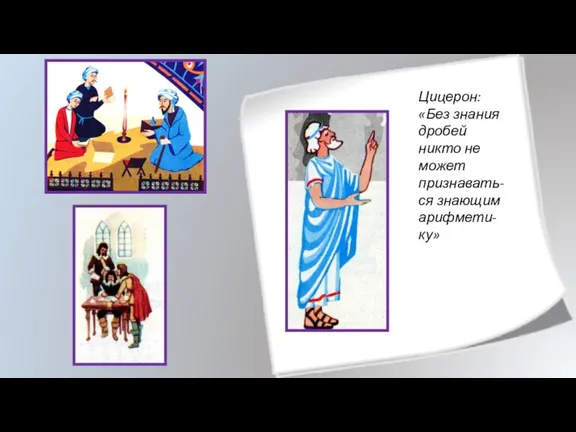 Цицерон: «Без знания дробей никто не может признаваться знающим арифметику»